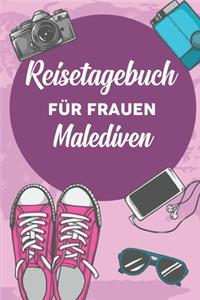 Reisetagebuch
FÜR FRAUEN
Malediven